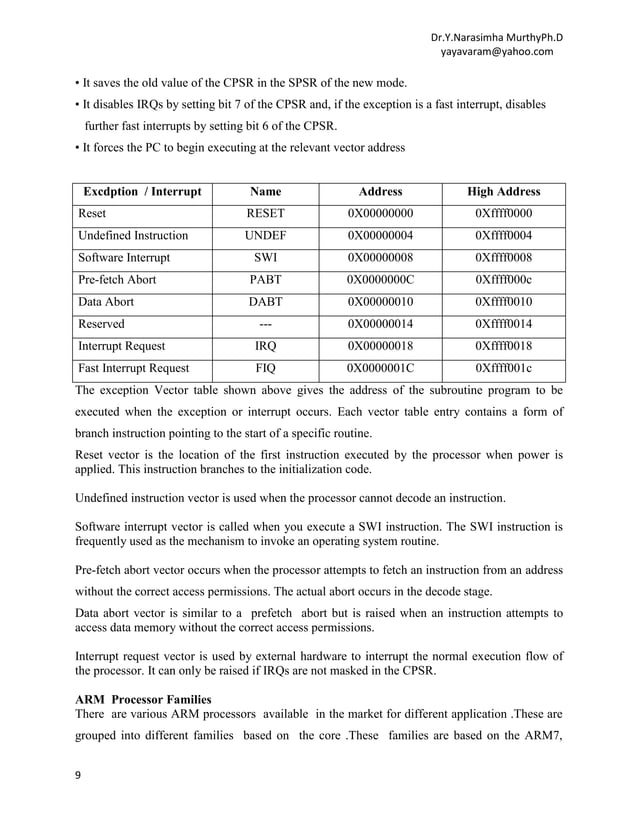 Dr.Y.Narasimha MurthyPh.D
yayavaram@yahoo.com

• It saves the old value of the CPSR in the SPSR of the new mode.
• It disables IRQs by setting bit 7 of the CPSR and, if the exception is a fast interrupt, disables further fast interrupts by setting bit 6 of the CPSR.
• It forces the PC to begin executing at the relevant vector address

| Excdption / Interrupt | Name | Address | High Address |
|---|---|---|---|
| Reset | RESET | 0X00000000 | 0Xffff0000 |
| Undefined Instruction | UNDEF | 0X00000004 | 0Xffff0004 |
| Software Interrupt | SWI | 0X00000008 | 0Xffff0008 |
| Pre-fetch Abort | PABT | 0X0000000C | 0Xffff000c |
| Data Abort | DABT | 0X00000010 | 0Xffff0010 |
| Reserved | --- | 0X00000014 | 0Xffff0014 |
| Interrupt Request | IRQ | 0X00000018 | 0Xffff0018 |
| Fast Interrupt Request | FIQ | 0X0000001C | 0Xffff001c |

The exception Vector table shown above gives the address of the subroutine program to be executed when the exception or interrupt occurs. Each vector table entry contains a form of branch instruction pointing to the start of a specific routine.
Reset vector is the location of the first instruction executed by the processor when power is applied. This instruction branches to the initialization code.

Undefined instruction vector is used when the processor cannot decode an instruction.

Software interrupt vector is called when you execute a SWI instruction. The SWI instruction is frequently used as the mechanism to invoke an operating system routine.

Pre-fetch abort vector occurs when the processor attempts to fetch an instruction from an address without the correct access permissions. The actual abort occurs in the decode stage.
Data abort vector is similar to a prefetch abort but is raised when an instruction attempts to access data memory without the correct access permissions.

Interrupt request vector is used by external hardware to interrupt the normal execution flow of the processor. It can only be raised if IRQs are not masked in the CPSR.

ARM Processor Families
There are various ARM processors available in the market for different application .These are grouped into different families based on the core .These families are based on the ARM7,

9